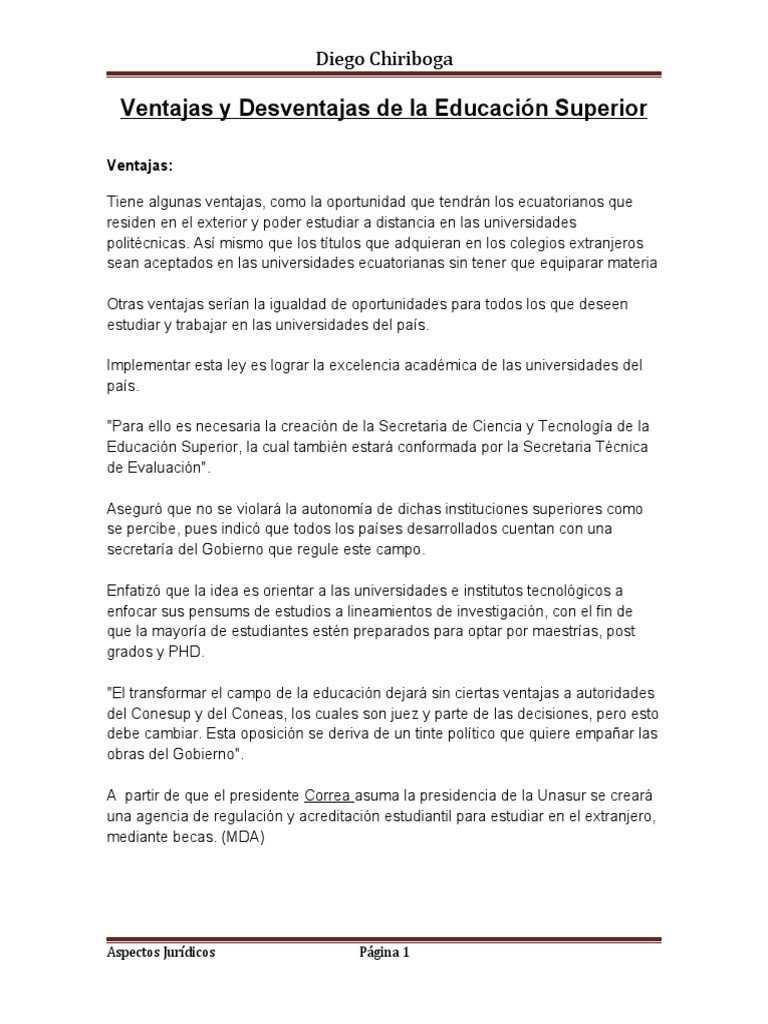 Diego Chiriboga

Ventajas y Desventajas de la Educación Superior

Ventajas:

Tiene algunas ventajas, como la oportunidad que tendrán los ecuatorianos que residen en el exterior y poder estudiar a distancia en las universidades politécnicas. Así mismo que los títulos que adquieran en los colegios extranjeros sean aceptados en las universidades ecuatorianas sin tener que equiparar materia

Otras ventajas serían la igualdad de oportunidades para todos los que deseen estudiar y trabajar en las universidades del país.

Implementar esta ley es lograr la excelencia académica de las universidades del país.

"Para ello es necesaria la creación de la Secretaria de Ciencia y Tecnología de la Educación Superior, la cual también estará conformada por la Secretaria Técnica de Evaluación".

Aseguró que no se violará la autonomía de dichas instituciones superiores como se percibe, pues indicó que todos los países desarrollados cuentan con una secretaría del Gobierno que regule este campo.

Enfatizó que la idea es orientar a las universidades e institutos tecnológicos a enfocar sus pensums de estudios a lineamientos de investigación, con el fin de que la mayoría de estudiantes estén preparados para optar por maestrías, post grados y PHD.

"El transformar el campo de la educación dejará sin ciertas ventajas a autoridades del Conesup y del Coneas, los cuales son juez y parte de las decisiones, pero esto debe cambiar. Esta oposición se deriva de un tinte político que quiere empañar las obras del Gobierno".

A partir de que el presidente Correa asuma la presidencia de la Unasur se creará una agencia de regulación y acreditación estudiantil para estudiar en el extranjero, mediante becas. (MDA)

Aspectos Jurídicos Página 1